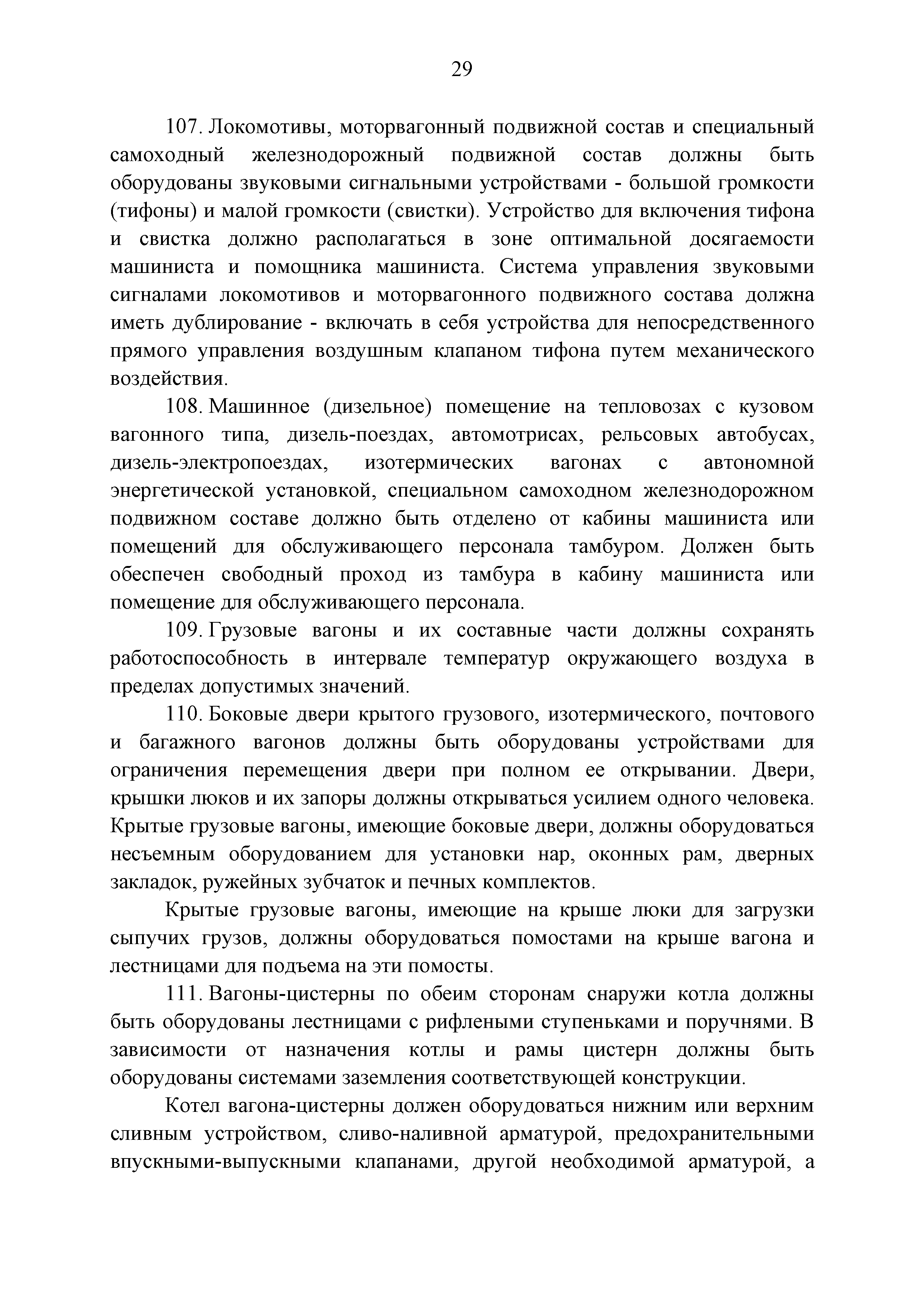 29

107. Локомотивы, моторвагонный подвижной состав и специальный самоходный железнодорожный подвижной состав должны быть оборудованы звуковыми сигнальными устройствами - большой громкости (тифоны) и малой громкости (свистки). Устройство для включения тифона и свистка должно располагаться в зоне оптимальной досягаемости машиниста и помощника машиниста. Система управления звуковыми сигналами локомотивов и моторвагонного подвижного состава должна иметь дублирование - включать в себя устройства для непосредственного прямого управления воздушным клапаном тифона путем механического воздействия.

108. Машинное (дизельное) помещение на тепловозах с кузовом вагонного типа, дизель-поездах, автомотрисах, рельсовых автобусах, дизель-электропоездах, изотермических вагонах с автономной энергетической установкой, специальном самоходном железнодорожном подвижном составе должно быть отделено от кабины машиниста или помещений для обслуживающего персонала тамбуром. Должен быть обеспечен свободный проход из тамбура в кабину машиниста или помещение для обслуживающего персонала.

109. Грузовые вагоны и их составные части должны сохранять работоспособность в интервале температур окружающего воздуха в пределах допустимых значений.

110. Боковые двери крытого грузового, изотермического, почтового и багажного вагонов должны быть оборудованы устройствами для ограничения перемещения двери при полном ее открывании. Двери, крышки люков и их запоры должны открываться усилием одного человека. Крытые грузовые вагоны, имеющие боковые двери, должны оборудоваться несъемным оборудованием для установки нар, оконных рам, дверных закладок, ружейных зубчаток и печных комплектов.

Крытые грузовые вагоны, имеющие на крыше люки для загрузки сыпучих грузов, должны оборудоваться помостами на крыше вагона и лестницами для подъема на эти помосты.

111. Вагоны-цистерны по обеим сторонам снаружи котла должны быть оборудованы лестницами с рифлеными ступеньками и поручнями. В зависимости от назначения котлы и рамы цистерн должны быть оборудованы системами заземления соответствующей конструкции.

Котел вагона-цистерны должен оборудоваться нижним или верхним сливным устройством, сливо-наливной арматурой, предохранительными впускными-выпускными клапанами, другой необходимой арматурой, а